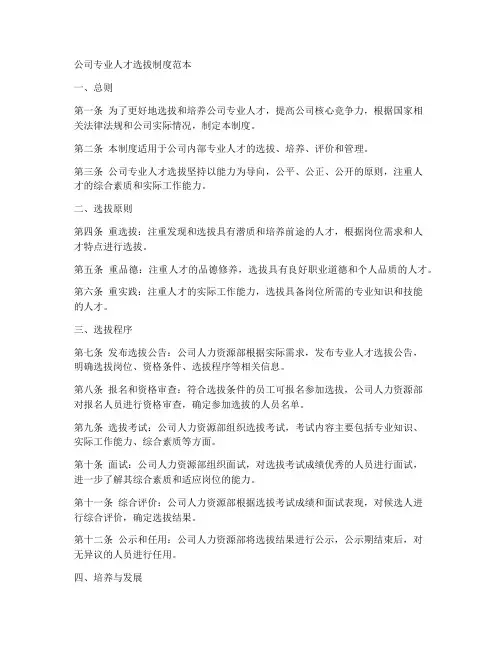 公司专业人才选拔制度范本

一、总则

第一条 为了更好地选拔和培养公司专业人才，提高公司核心竞争力，根据国家相关法律法规和公司实际情况，制定本制度。

第二条 本制度适用于公司内部专业人才的选拔、培养、评价和管理。

第三条 公司专业人才选拔坚持以能力为导向，公平、公正、公开的原则，注重人才的综合素质和实际工作能力。

二、选拔原则

第四条 重选拔：注重发现和选拔具有潜质和培养前途的人才，根据岗位需求和人才特点进行选拔。

第五条 重品德：注重人才的品德修养，选拔具有良好职业道德和个人品质的人才。

第六条 重实践：注重人才的实际工作能力，选拔具备岗位所需的专业知识和技能的人才。

三、选拔程序

第七条 发布选拔公告：公司人力资源部根据实际需求，发布专业人才选拔公告，明确选拔岗位、资格条件、选拔程序等相关信息。

第八条 报名和资格审查：符合选拔条件的员工可报名参加选拔，公司人力资源部对报名人员进行资格审查，确定参加选拔的人员名单。

第九条 选拔考试：公司人力资源部组织选拔考试，考试内容主要包括专业知识、实际工作能力、综合素质等方面。

第十条 面试：公司人力资源部组织面试，对选拔考试成绩优秀的人员进行面试，进一步了解其综合素质和适应岗位的能力。

第十一条 综合评价：公司人力资源部根据选拔考试成绩和面试表现，对候选人进行综合评价，确定选拔结果。

第十二条 公示和任用：公司人力资源部将选拔结果进行公示，公示期结束后，对无异议的人员进行任用。

四、培养与发展